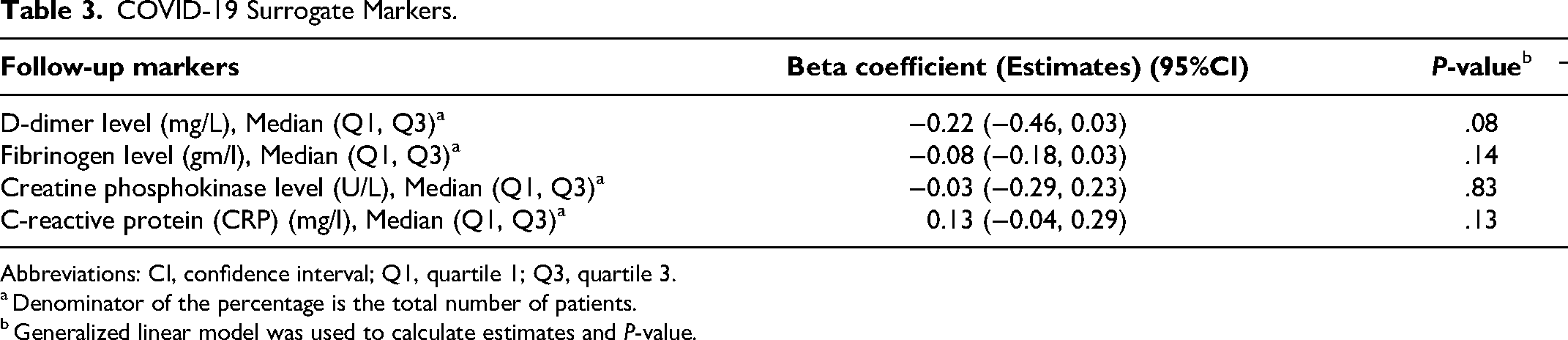 Table 3. COVID-19 Surrogate Markers.

| Follow-up markers | Beta coefficient (Estimates) (95%CI) | P-value$^{b}$ |
|---|---|---|
| D-dimer level (mg/L), Median (Q1, Q3)$^{a}$ | −0.22 (−0.46, 0.03) | .08 |
| Fibrinogen level (gm/l), Median (Q1, Q3)$^{a}$ | −0.08 (−0.18, 0.03) | .14 |
| Creatine phosphokinase level (U/L), Median (Q1, Q3)$^{a}$ | −0.03 (−0.29, 0.23) | .83 |
| C-reactive protein (CRP) (mg/l), Median (Q1, Q3)$^{a}$ | 0.13 (−0.04, 0.29) | .13 |

Abbreviations: CI, confidence interval; Q1, quartile 1; Q3, quartile 3.

$^{a}$ Denominator of the percentage is the total number of patients.

$^{b}$ Generalized linear model was used to calculate estimates and P-value.